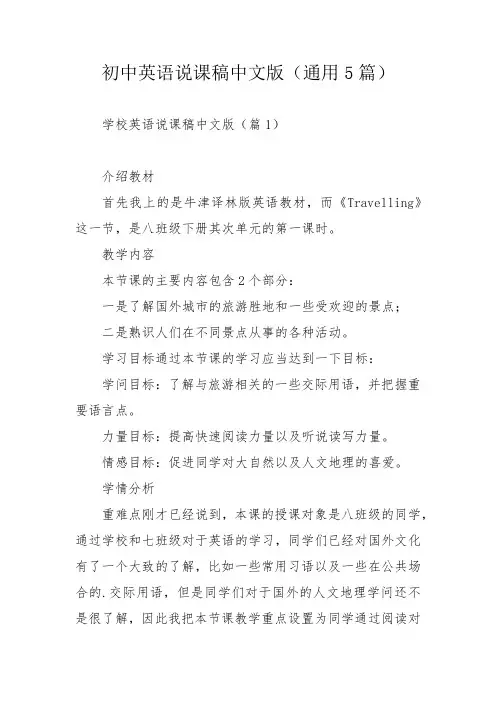 初中英语说课稿中文版（通用5篇）

学校英语说课稿中文版（篇1）

介绍教材

首先我上的是牛津译林版英语教材，而《Travelling》这一节，是八班级下册其次单元的第一课时。

教学内容

本节课的主要内容包含2个部分：

一是了解国外城市的旅游胜地和一些受欢迎的景点；

二是熟识人们在不同景点从事的各种活动。

学习目标通过本节课的学习应当达到一下目标：

学问目标：了解与旅游相关的一些交际用语，并把握重要语言点。

力量目标：提高快速阅读力量以及听说读写力量。

情感目标：促进同学对大自然以及人文地理的喜爱。

学情分析

重难点刚才已经说到，本课的授课对象是八班级的同学，通过学校和七班级对于英语的学习，同学们已经对国外文化有了一个大致的了解，比如一些常用习语以及一些在公共场合的.交际用语，但是同学们对于国外的人文地理学问还不是很了解，因此我把本节课教学重点设置为同学通过阅读对